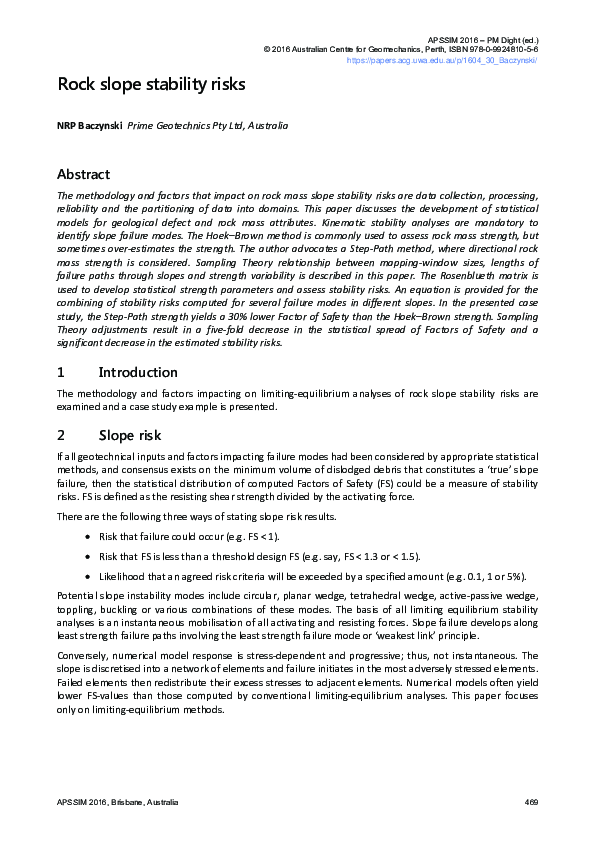 APSSIM 2016 – PM Dight (ed.)
© 2016 Australian Centre for Geomechanics, Perth, ISBN 978-0-9924810-5-6
https://papers.acg.uwa.edu.au/p/1604_30_Baczynski/

Rock slope stability risks

NRP Baczynski Prime Geotechnics Pty Ltd, Australia

Abstract

The methodology and factors that impact on rock mass slope stability risks are data collection, processing, reliability and the partitioning of data into domains. This paper discusses the development of statistical models for geological defect and rock mass attributes. Kinematic stability analyses are mandatory to identify slope failure modes. The Hoek–Brown method is commonly used to assess rock mass strength, but sometimes over-estimates the strength. The author advocates a Step-Path method, where directional rock mass strength is considered. Sampling Theory relationship between mapping-window sizes, lengths of failure paths through slopes and strength variability is described in this paper. The Rosenblueth matrix is used to develop statistical strength parameters and assess stability risks. An equation is provided for the combining of stability risks computed for several failure modes in different slopes. In the presented case study, the Step-Path strength yields a 30% lower Factor of Safety than the Hoek–Brown strength. Sampling Theory adjustments result in a five-fold decrease in the statistical spread of Factors of Safety and a significant decrease in the estimated stability risks.

1 Introduction

The methodology and factors impacting on limiting-equilibrium analyses of rock slope stability risks are examined and a case study example is presented.

2 Slope risk

If all geotechnical inputs and factors impacting failure modes had been considered by appropriate statistical methods, and consensus exists on the minimum volume of dislodged debris that constitutes a 'true' slope failure, then the statistical distribution of computed Factors of Safety (FS) could be a measure of stability risks. FS is defined as the resisting shear strength divided by the activating force.

There are the following three ways of stating slope risk results.

• Risk that failure could occur (e.g. FS < 1).

• Risk that FS is less than a threshold design FS (e.g. say, FS < 1.3 or < 1.5).

• Likelihood that an agreed risk criteria will be exceeded by a specified amount (e.g. 0.1, 1 or 5%).

Potential slope instability modes include circular, planar wedge, tetrahedral wedge, active-passive wedge, toppling, buckling or various combinations of these modes. The basis of all limiting equilibrium stability analyses is an instantaneous mobilisation of all activating and resisting forces. Slope failure develops along least strength failure paths involving the least strength failure mode or 'weakest link' principle.

Conversely, numerical model response is stress-dependent and progressive; thus, not instantaneous. The slope is discretised into a network of elements and failure initiates in the most adversely stressed elements. Failed elements then redistribute their excess stresses to adjacent elements. Numerical models often yield lower FS-values than those computed by conventional limiting-equilibrium analyses. This paper focuses only on limiting-equilibrium methods.

APSSIM 2016, Brisbane, Australia 469